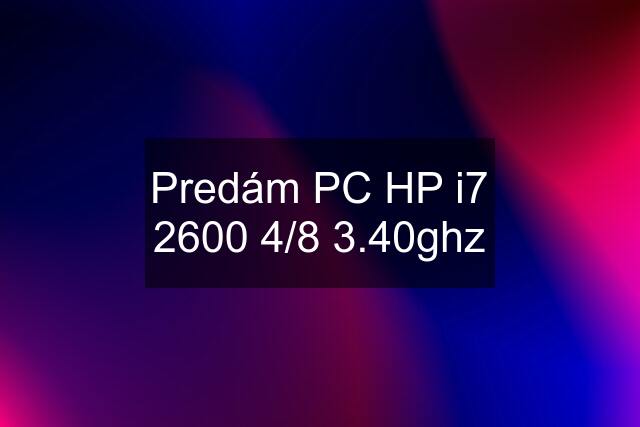 Predám PC HP i7 2600 4/8 3.40ghz